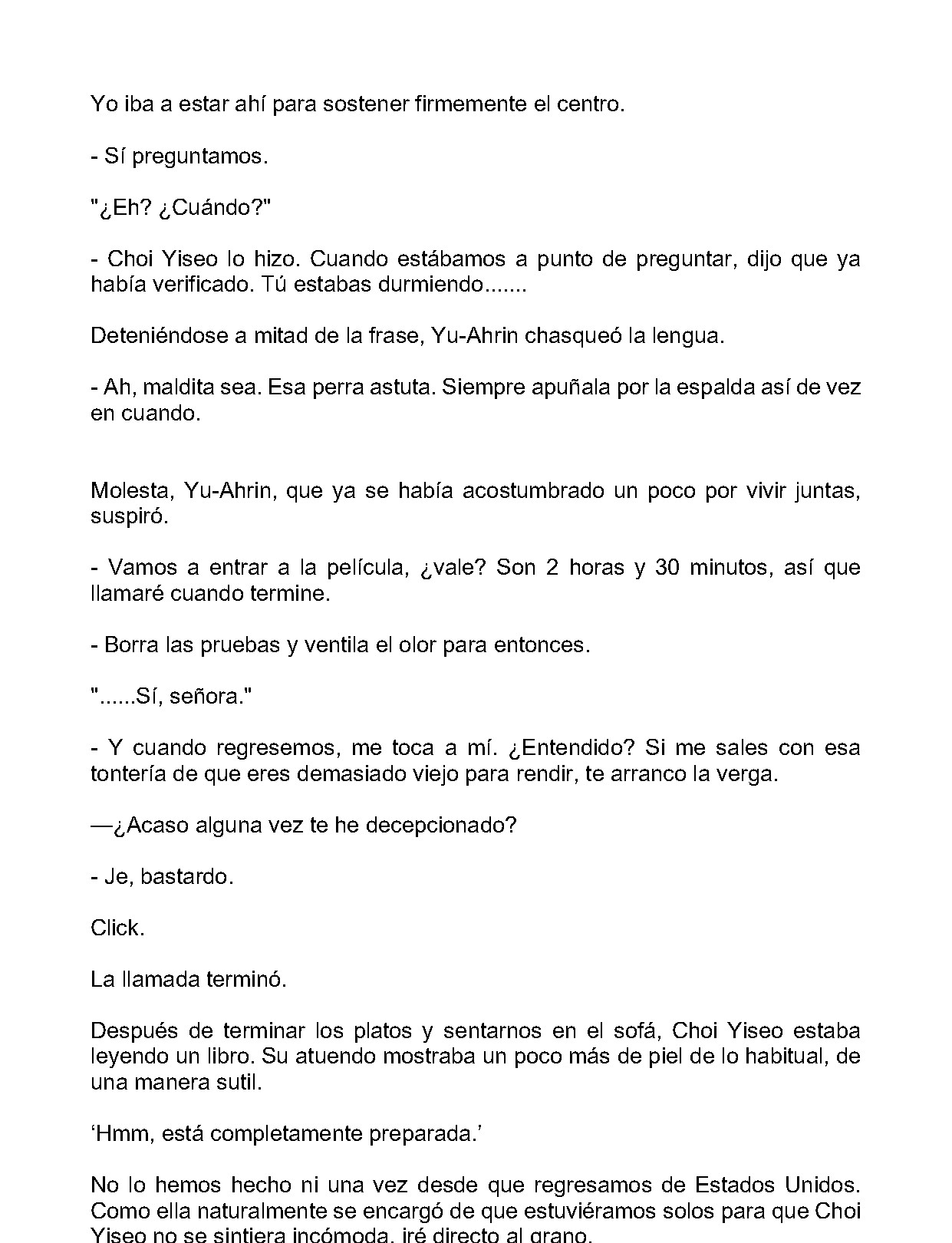 Yo iba a estar ahí para sostener firmemente el centro.

- Sí preguntamos.

"¿Eh? ¿Cuándo?"

- Choi Yiseo lo hizo. Cuando estábamos a punto de preguntar, dijo que ya había verificado. Tú estabas durmiendo.......

Deteniéndose a mitad de la frase, Yu-Ahrin chasqueó la lengua.

- Ah, maldita sea. Esa perra astuta. Siempre apuñala por la espalda así de vez en cuando.

Molesta, Yu-Ahrin, que ya se había acostumbrado un poco por vivir juntas, suspiró.

- Vamos a entrar a la película, ¿vale? Son 2 horas y 30 minutos, así que llamaré cuando termine.

- Borra las pruebas y ventila el olor para entonces.

"......Sí, señora."

- Y cuando regresemos, me toca a mí. ¿Entendido? Si me sales con esa tontería de que eres demasiado viejo para rendir, te arranco la verga.

—¿Acaso alguna vez te he decepcionado?

- Je, bastardo.

Click.

La llamada terminó.

Después de terminar los platos y sentarnos en el sofá, Choi Yiseo estaba leyendo un libro. Su atuendo mostraba un poco más de piel de lo habitual, de una manera sutil.

'Hmm, está completamente preparada.'

No lo hemos hecho ni una vez desde que regresamos de Estados Unidos. Como ella naturalmente se encargó de que estuviéramos solos para que Choi Yiseo no se sintiera incómoda, iré directo al grano.